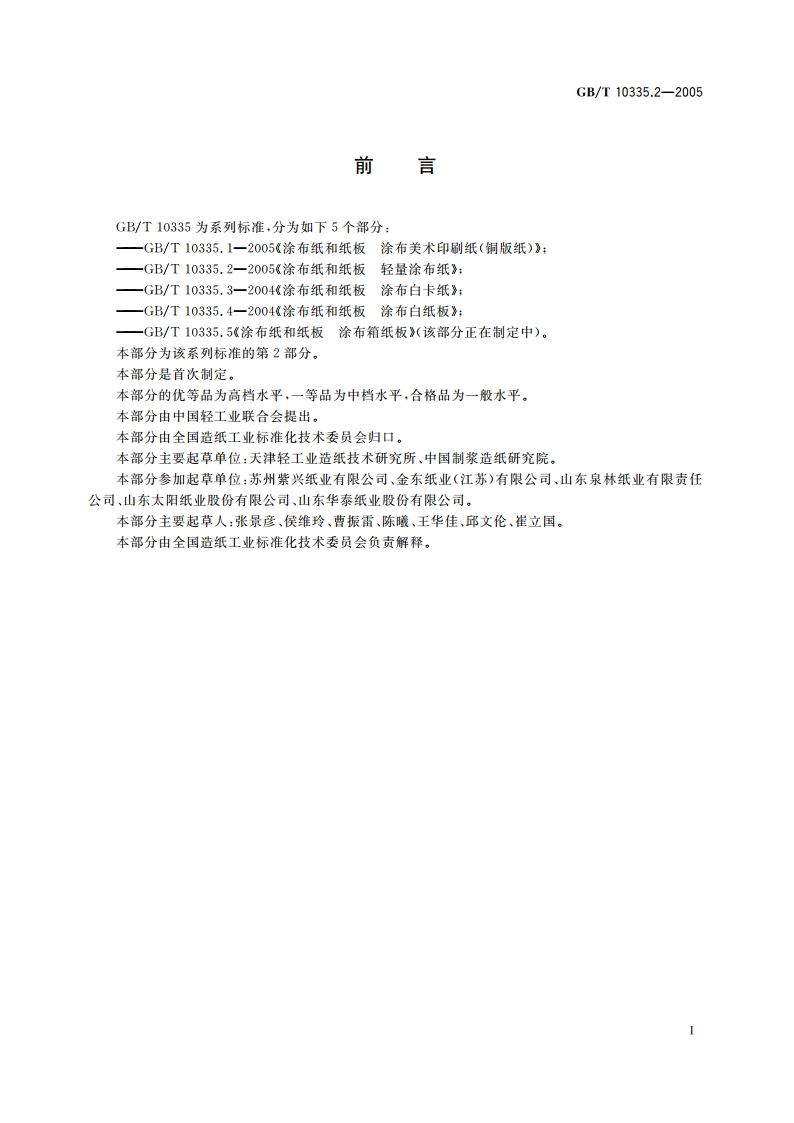 GB/T 10335.2—2005

前　言

GB/T 10335 为系列标准，分为如下 5 个部分：
——GB/T 10335.1—2005《涂布纸和纸板　涂布美术印刷纸(铜版纸)》；
——GB/T 10335.2—2005《涂布纸和纸板　轻量涂布纸》；
——GB/T 10335.3—2004《涂布纸和纸板　涂布白卡纸》；
——GB/T 10335.4—2004《涂布纸和纸板　涂布白纸板》；
——GB/T 10335.5《涂布纸和纸板　涂布箱纸板》(该部分正在制定中)。
本部分为该系列标准的第 2 部分。
本部分是首次制定。
本部分的优等品为高档水平，一等品为中档水平，合格品为一般水平。
本部分由中国轻工业联合会提出。
本部分由全国造纸工业标准化技术委员会归口。
本部分主要起草单位：天津轻工业造纸技术研究所、中国制浆造纸研究院。
本部分参加起草单位：苏州紫兴纸业有限公司、金东纸业(江苏)有限公司、山东泉林纸业有限责任公司、山东太阳纸业股份有限公司、山东华泰纸业股份有限公司。
本部分主要起草人：张景彦、侯维玲、曹振雷、陈曦、王华佳、邱文伦、崔立国。
本部分由全国造纸工业标准化技术委员会负责解释。

I